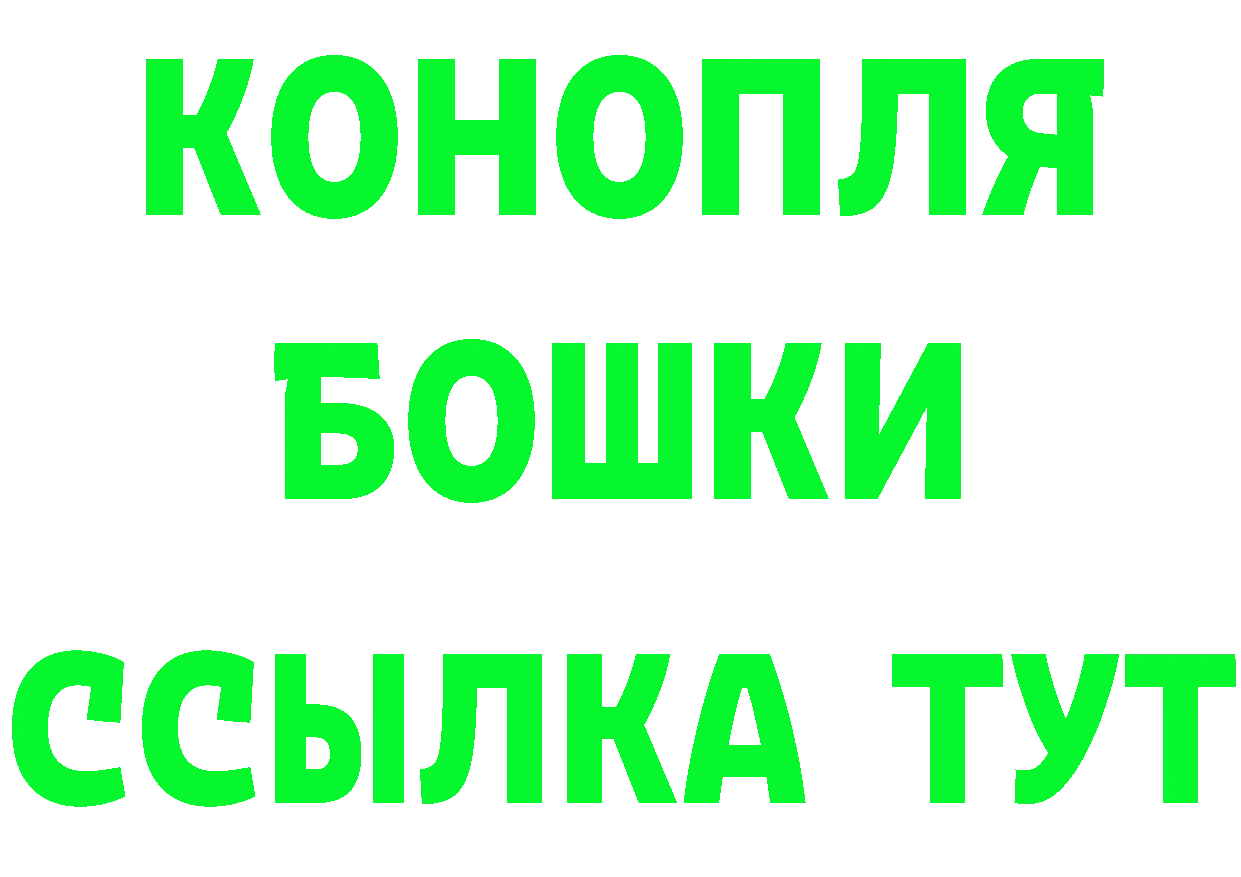 КОНОПЛЯ

БОШКИ

ССЫЛКА ТУТ